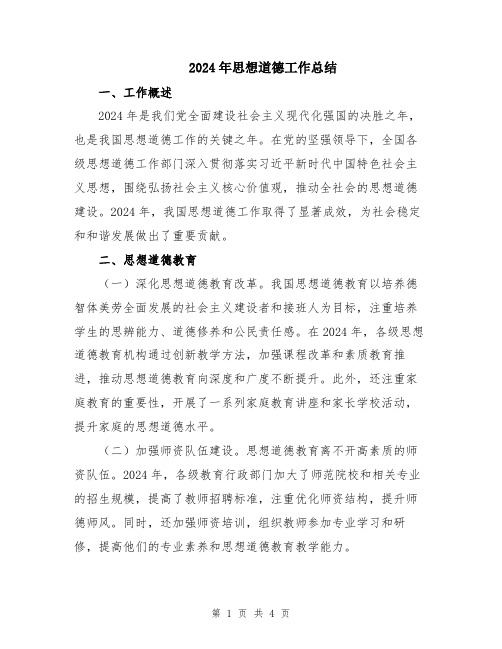 2024年思想道德工作总结

一、工作概述

2024年是我们党全面建设社会主义现代化强国的决胜之年，也是我国思想道德工作的关键之年。在党的坚强领导下，全国各级思想道德工作部门深入贯彻落实习近平新时代中国特色社会主义思想，围绕弘扬社会主义核心价值观，推动全社会的思想道德建设。2024年，我国思想道德工作取得了显著成效，为社会稳定和和谐发展做出了重要贡献。

二、思想道德教育

（一）深化思想道德教育改革。我国思想道德教育以培养德智体美劳全面发展的社会主义建设者和接班人为目标，注重培养学生的思辨能力、道德修养和公民责任感。在2024年，各级思想道德教育机构通过创新教学方法，加强课程改革和素质教育推进，推动思想道德教育向深度和广度不断提升。此外，还注重家庭教育的重要性，开展了一系列家庭教育讲座和家长学校活动，提升家庭的思想道德水平。

（二）加强师资队伍建设。思想道德教育离不开高素质的师资队伍。2024年，各级教育行政部门加大了师范院校和相关专业的招生规模，提高了教师招聘标准，注重优化师资结构，提升师德师风。同时，还加强师资培训，组织教师参加专业学习和研修，提高他们的专业素养和思想道德教育教学能力。

第 1 页 共 4 页